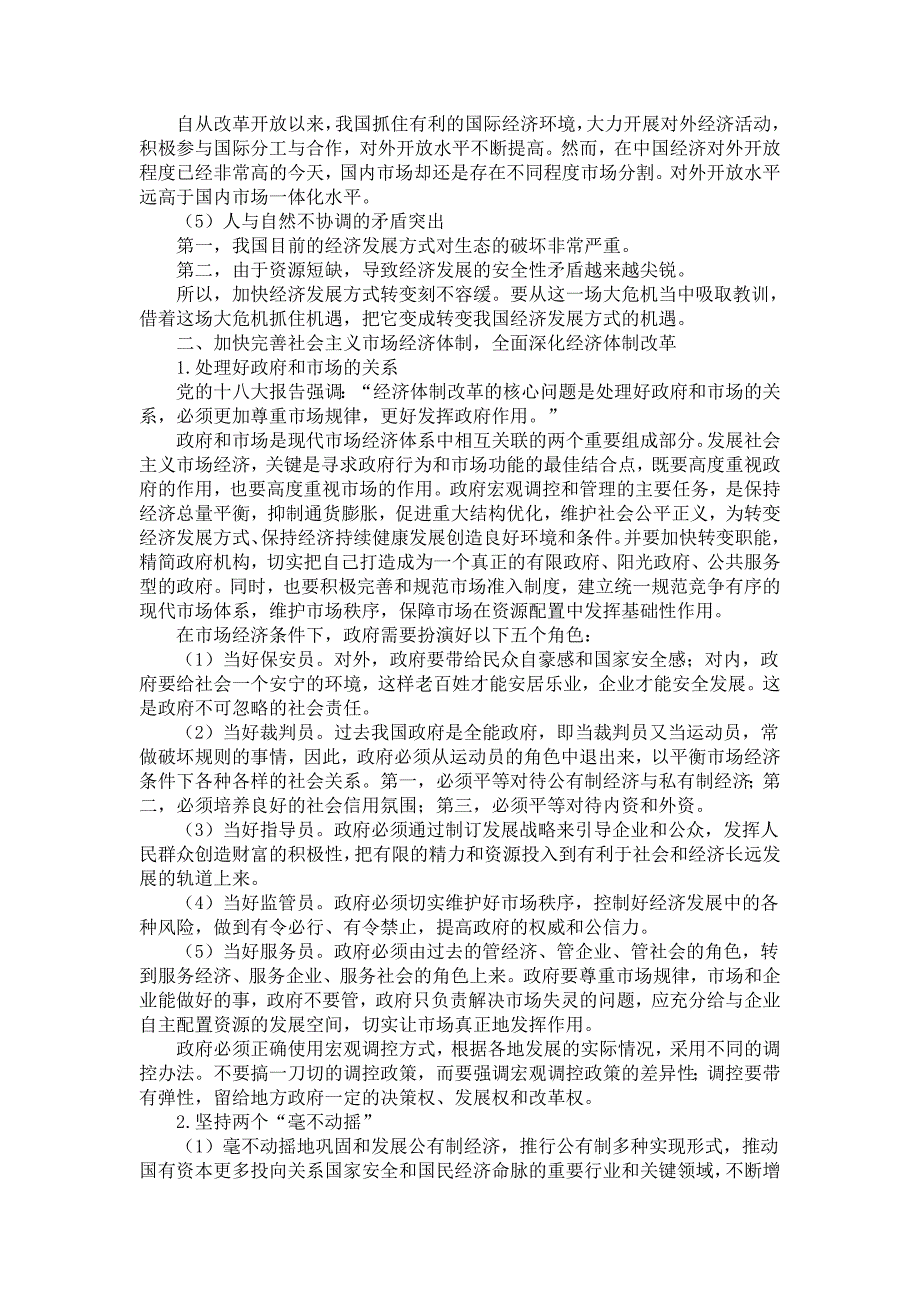 自从改革开放以来，我国抓住有利的国际经济环境，大力开展对外经济活动，积极参与国际分工与合作，对外开放水平不断提高。然而，在中国经济对外开放程度已经非常高的今天，国内市场却还是存在不同程度市场分割。对外开放水平远高于国内市场一体化水平。

（5）人与自然不协调的矛盾突出

第一，我国目前的经济发展方式对生态的破坏非常严重。

第二，由于资源短缺，导致经济发展的安全性矛盾越来越尖锐。

所以，加快经济发展方式转变刻不容缓。要从这一场大危机当中吸取教训，借着这场大危机抓住机遇，把它变成转变我国经济发展方式的机遇。

二、加快完善社会主义市场经济体制，全面深化经济体制改革

1.处理好政府和市场的关系

党的十八大报告强调：“经济体制改革的核心问题是处理好政府和市场的关系，必须更加尊重市场规律，更好发挥政府作用。”

政府和市场是现代市场经济体系中相互关联的两个重要组成部分。发展社会主义市场经济，关键是寻求政府行为和市场功能的最佳结合点，既要高度重视政府的作用，也要高度重视市场的作用。政府宏观调控和管理的主要任务，是保持经济总量平衡，抑制通货膨胀，促进重大结构优化，维护社会公平正义，为转变经济发展方式、保持经济持续健康发展创造良好环境和条件。并要加快转变职能，精简政府机构，切实把自己打造成为一个真正的有限政府、阳光政府、公共服务型的政府。同时，也要积极完善和规范市场准入制度，建立统一规范竞争有序的现代市场体系，维护市场秩序，保障市场在资源配置中发挥基础性作用。

在市场经济条件下，政府需要扮演好以下五个角色：

（1）当好保安员。对外，政府要带给民众自豪感和国家安全感；对内，政府要给社会一个安宁的环境，这样老百姓才能安居乐业，企业才能安全发展。这是政府不可忽略的社会责任。

（2）当好裁判员。过去我国政府是全能政府，即当裁判员又当运动员，常做破坏规则的事情，因此，政府必须从运动员的角色中退出来，以平衡市场经济条件下各种各样的社会关系。第一，必须平等对待公有制经济与私有制经济；第二，必须培养良好的社会信用氛围；第三，必须平等对待内资和外资。

（3）当好指导员。政府必须通过制订发展战略来引导企业和公众，发挥人民群众创造财富的积极性，把有限的精力和资源投入到有利于社会和经济长远发展的轨道上来。

（4）当好监管员。政府必须切实维护好市场秩序，控制好经济发展中的各种风险，做到有令必行、有令禁止，提高政府的权威和公信力。

（5）当好服务员。政府必须由过去的管经济、管企业、管社会的角色，转到服务经济、服务企业、服务社会的角色上来。政府要尊重市场规律，市场和企业能做好的事，政府不要管，政府只负责解决市场失灵的问题，应充分给与企业自主配置资源的发展空间，切实让市场真正地发挥作用。

政府必须正确使用宏观调控方式，根据各地发展的实际情况，采用不同的调控办法。不要搞一刀切的调控政策，而要强调宏观调控政策的差异性；调控要带有弹性，留给地方政府一定的决策权、发展权和改革权。

2.坚持两个“毫不动摇”

（1）毫不动摇地巩固和发展公有制经济，推行公有制多种实现形式，推动国有资本更多投向关系国家安全和国民经济命脉的重要行业和关键领域，不断增